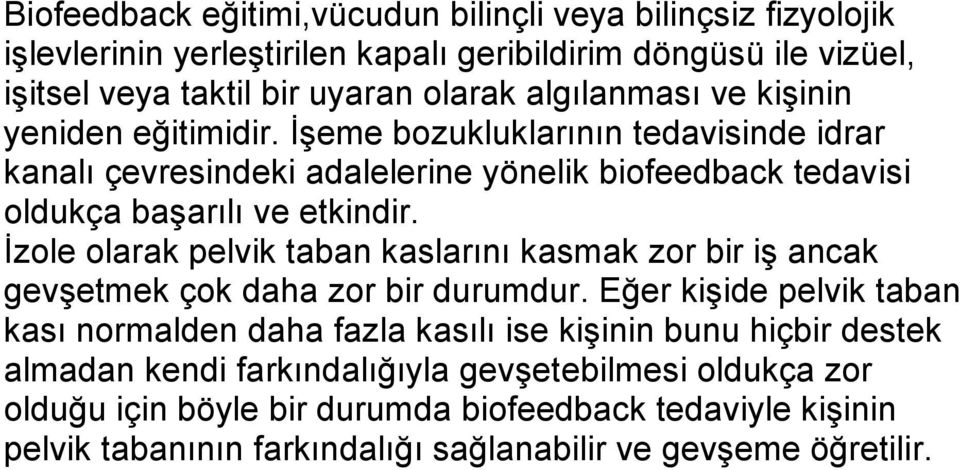 Biofeedback eğitimi,vücudun bilinçli veya bilinçsiz fizyolojik işlevlerinin yerleştirilen kapalı geribildirim döngüsü ile vizüel, işitsel veya taktil bir uyaran olarak algılanması ve kişinin yeniden eğitimidir. İşeme bozukluklarının tedavisinde idrar kanalı çevresindeki adalelerine yönelik biofeedback tedavisi oldukça başarılı ve etkindir.
İzole olarak pelvik taban kaslarını kasmak zor bir iş ancak gevşetmek çok daha zor bir durumdur. Eğer kişide pelvik taban kası normalden daha fazla kasılı ise kişinin bunu hiçbir destek almadan kendi farkındalığıyla gevşetebilmesi oldukça zor olduğu için böyle bir durumda biofeedback tedaviyle kişinin pelvik tabanının farkındalığı sağlanabilir ve gevşeme öğretilir.